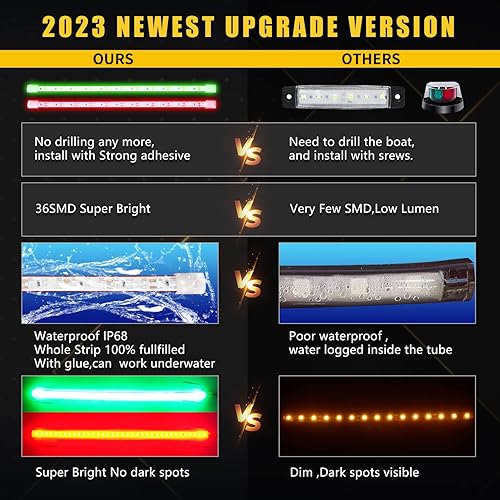 2023 NEWEST UPGRADE VERSION

OURS

OTHERS

No drilling any more, install with Strong adhesive

VS

Need to drill the boat, and install with srews.

36SMD Super Bright

VS

Very Few SMD,Low Lumen

VS

Waterproof IP68
Whole Strip 100% fullfilled
With glue,can work underwater

Poor waterproof ,
water logged inside the tube

VS

Super Bright No dark spots

Dim ,Dark spots visible